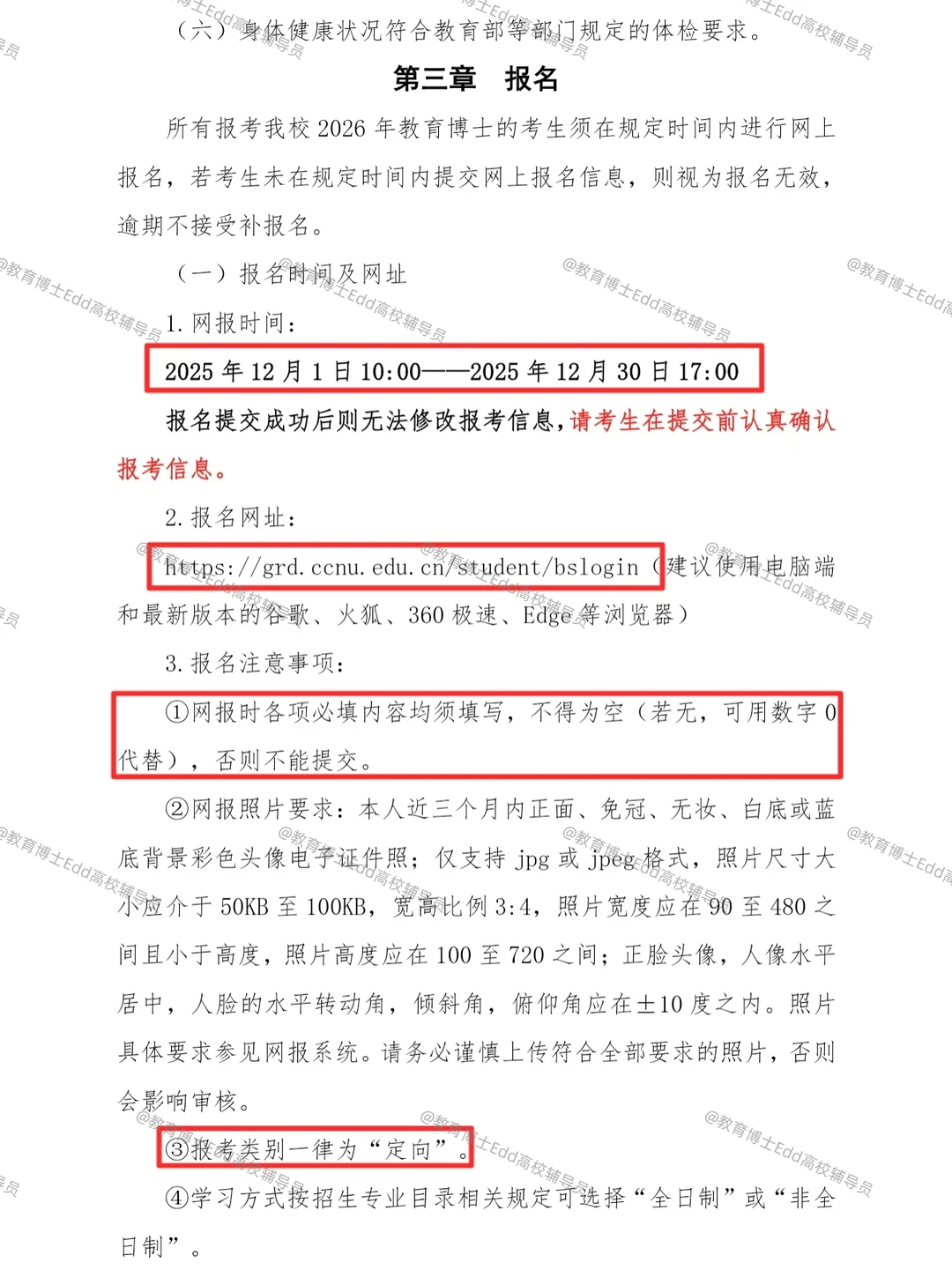 （六）身体健康状况符合教育部等部门规定的体检要求。

第三章 报名

所有报考我校 2026 年教育博士的考生须在规定时间内进行网上报名，若考生未在规定时间内提交网上报名信息，则视为报名无效，逾期不接受补报名。

（一）报名时间及网址

1. 网报时间：

2025 年 12 月 1 日 10:00——2025 年 12 月 30 日 17:00

报名提交成功后则无法修改报考信息，请考生在提交前认真确认报考信息。

2. 报名网址：

https://grd.ccnu.edu.cn/student/bslogin（建议使用电脑端和最新版本的谷歌、火狐、360 极速、Edge 等浏览器）

3. 报名注意事项：

①网报时各项必填内容均须填写，不得为空（若无，可用数字 0 代替），否则不能提交。

②网报照片要求：本人近三个月内正面、免冠、无妆、白底或蓝底背景彩色头像电子证件照；仅支持 jpg 或 jpeg 格式，照片尺寸大小应介于 50KB 至 100KB，宽高比例 3:4，照片宽度应在 90 至 480 之间且小于高度，照片高度应在 100 至 720 之间；正脸头像，人像水平居中，人脸的水平转动角，倾斜角，俯仰角应在±10 度之内。照片具体要求参见网报系统。请务必谨慎上传符合全部要求的照片，否则会影响审核。

③报考类别一律为“定向”。

④学习方式按招生专业目录相关规定可选择“全日制”或“非全日制”。

@教育博士Edd高校辅导员